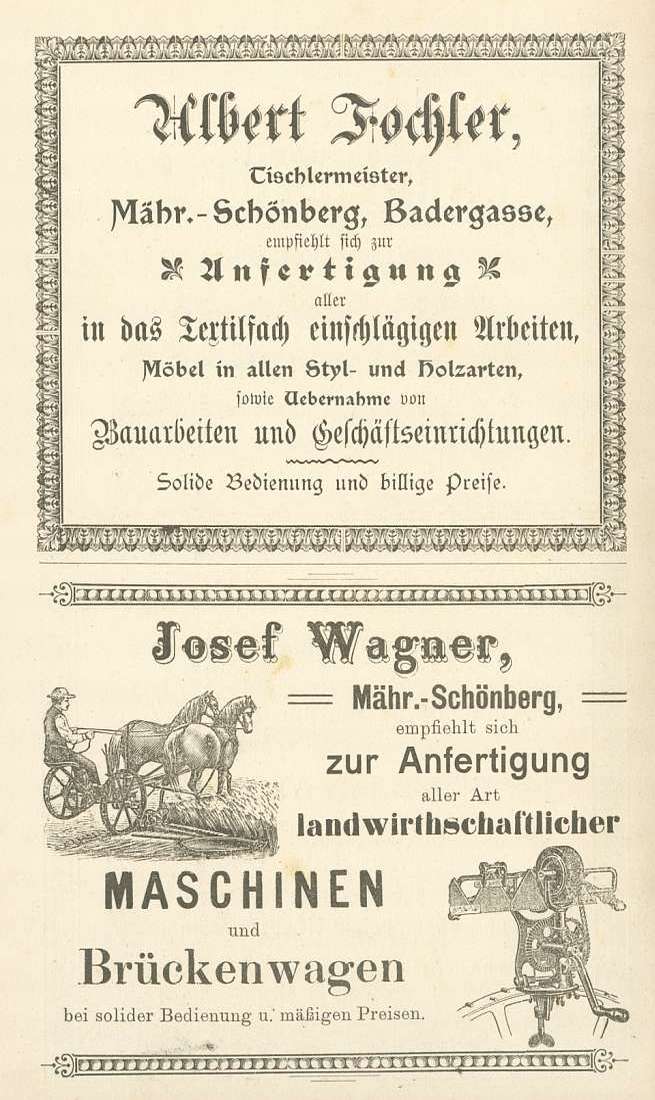 Albert Fochler,

Tischlermeister,

Mähr.-Schönberg, Badergasse,

empfiehlt sich zur

Anfertigung

aller

in das Textilfach einschlägigen Arbeiten,

Möbel in allen Styl- und Holzarten,

sowie Uebernahme von

Bauarbeiten und Geschäftseinrichtungen.

Solide Bedienung und billige Preise.

Josef Wagner,

Mähr.-Schönberg,

empfiehlt sich

zur Anfertigung

aller Art

landwirthschaftlicher

MASCHINEN

und

Brückenwagen

bei solider Bedienung u. mäßigen Preisen.